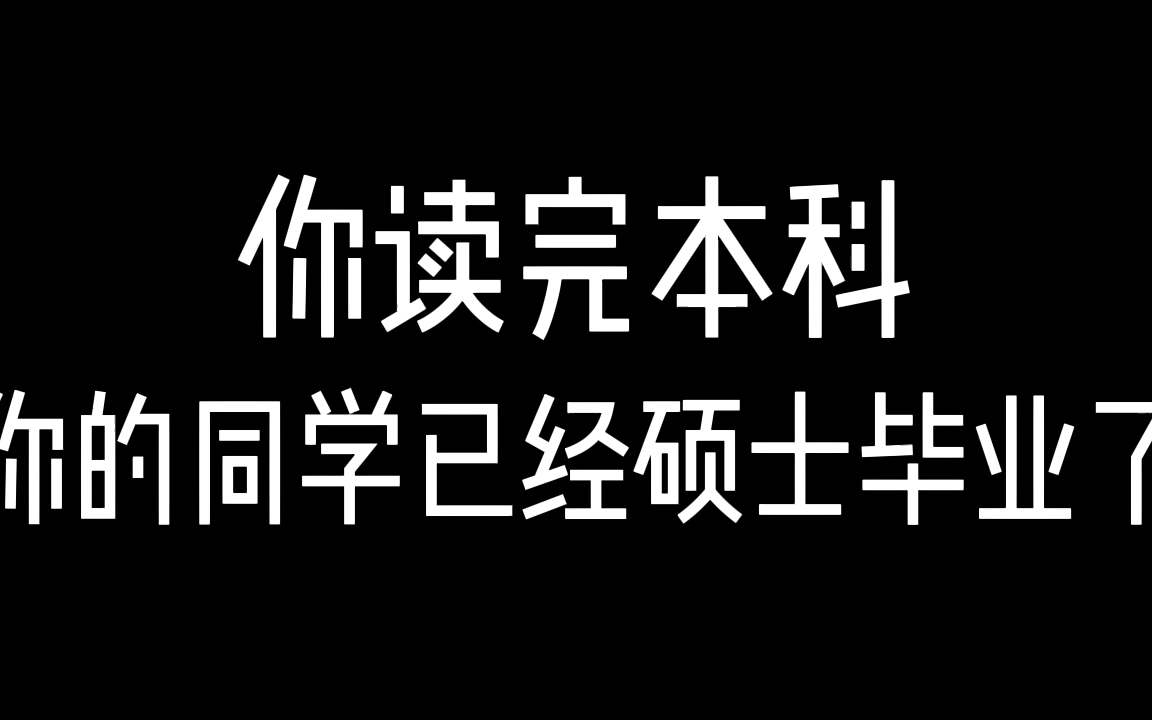 你读完本科
你的同学已经硕士毕业了